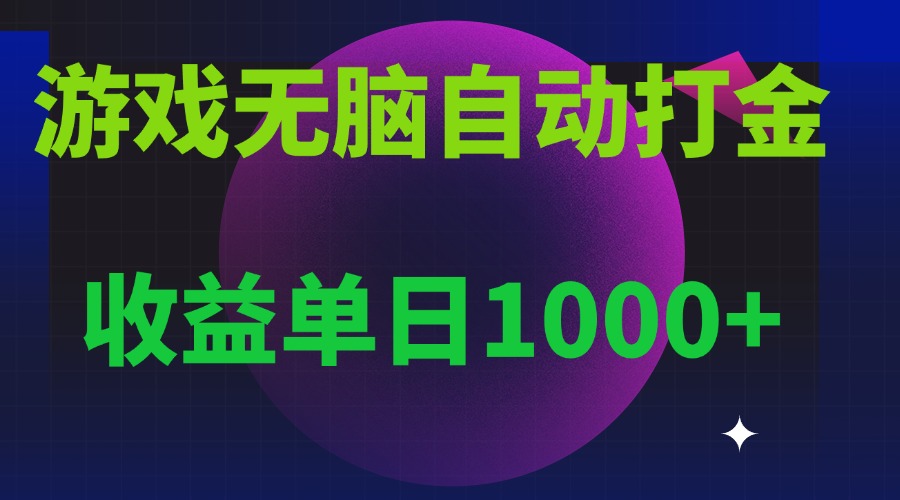 游戏无脑自动打金

收益单日1000+